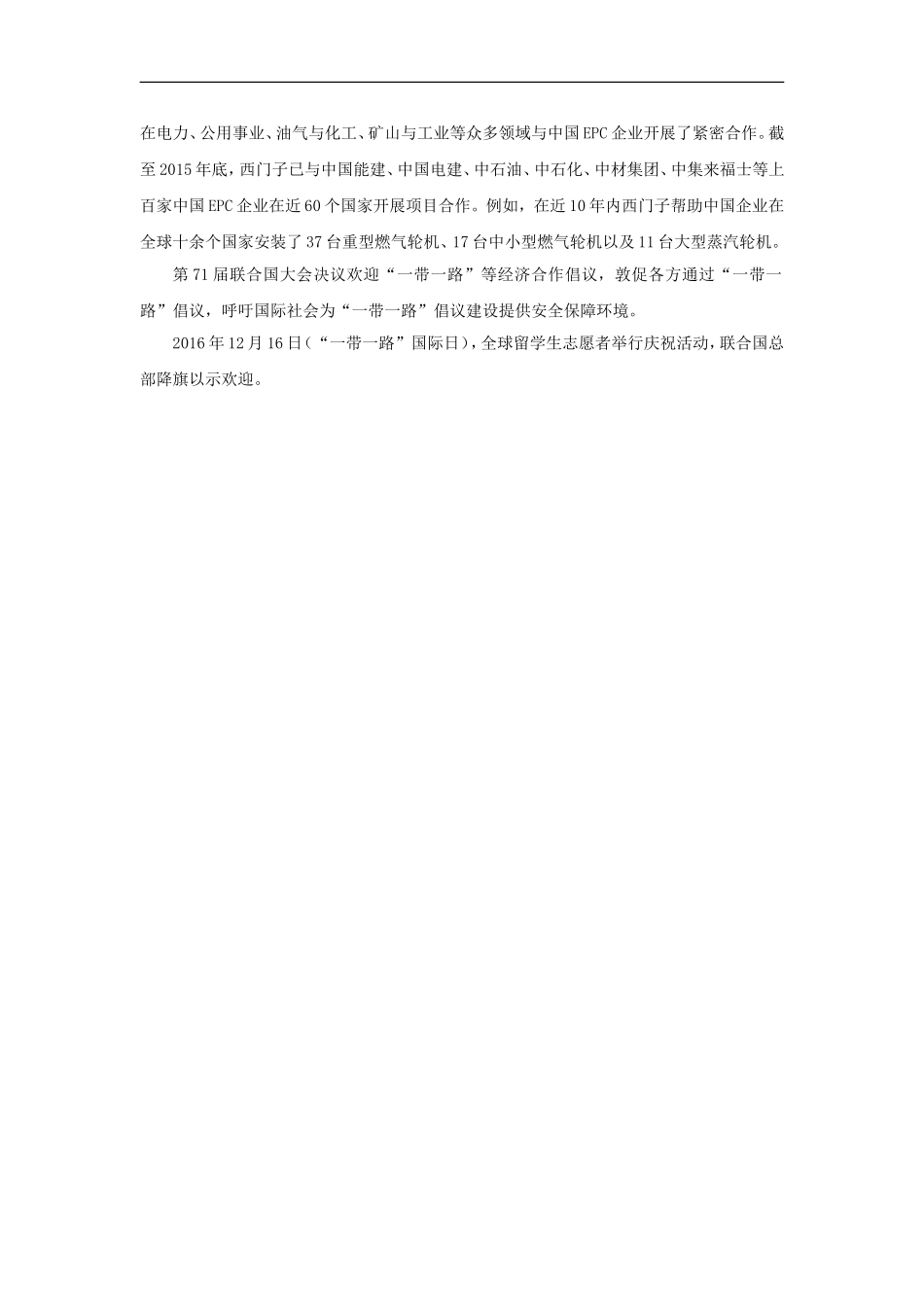 在电力、公用事业、油气与化工、矿山与工业等众多领域与中国EPC企业开展了紧密合作。截至2015年底，西门子已与中国能建、中国电建、中石油、中石化、中材集团、中集来福士等上百家中国EPC企业在近60个国家开展项目合作。例如，在近10年内西门子帮助中国企业在全球十余个国家安装了37台重型燃气轮机、17台中小型燃气轮机以及11台大型蒸汽轮机。

第71届联合国大会决议欢迎“一带一路”等经济合作倡议，敦促各方通过“一带一路”倡议，呼吁国际社会为“一带一路”倡议建设提供安全保障环境。

2016年12月16日（“一带一路”国际日），全球留学生志愿者举行庆祝活动，联合国总部降旗以示欢迎。